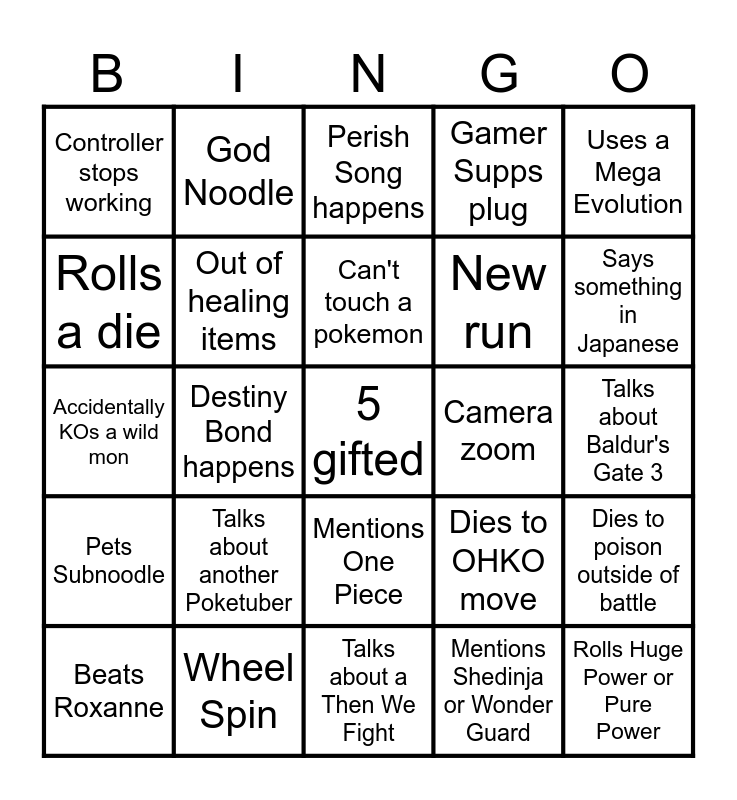 | B | I | N | G | O |
|---|---|---|---|---|
| Controller stops working | God Noodle | Perish Song happens | Gamer Supps plug | Uses a Mega Evolution |
| Rolls a die | Out of healing items | Can't touch a pokemon | New run | Says something in Japanese |
| Accidentally KOs a wild mon | Destiny Bond happens | 5 gifted | Camera zoom | Talks about Baldur's Gate 3 |
| Pets Subnoodle | Talks about another Poketuber | Mentions One Piece | Dies to OHKO move | Dies to poison outside of battle |
| Beats Roxanne | Wheel Spin | Talks about a Then We Fight | Mentions Shedinja or Wonder Guard | Rolls Huge Power or Pure Power |